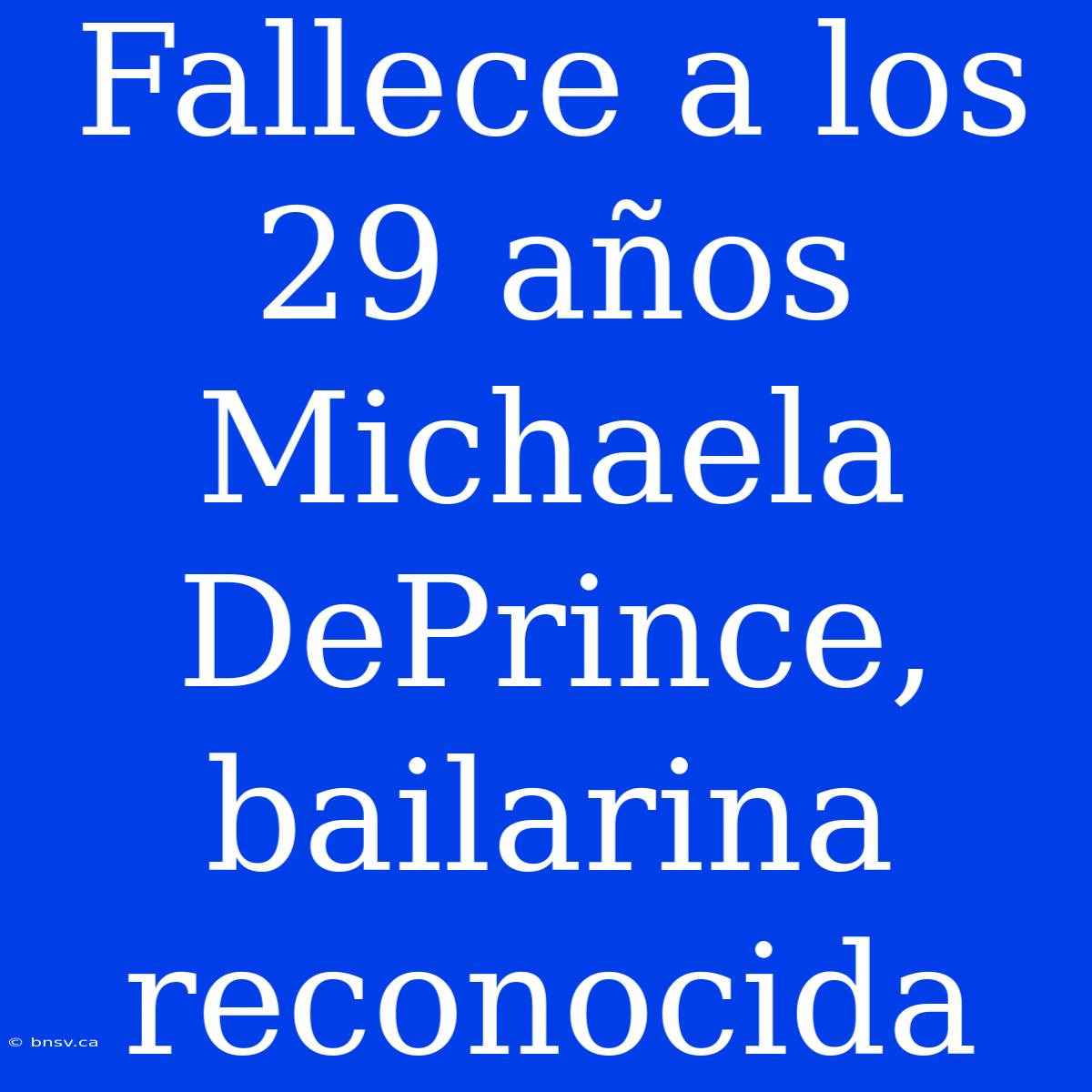 Fallece a los 29 años Michaela DePrince, bailarina reconocida

© bnsv.ca